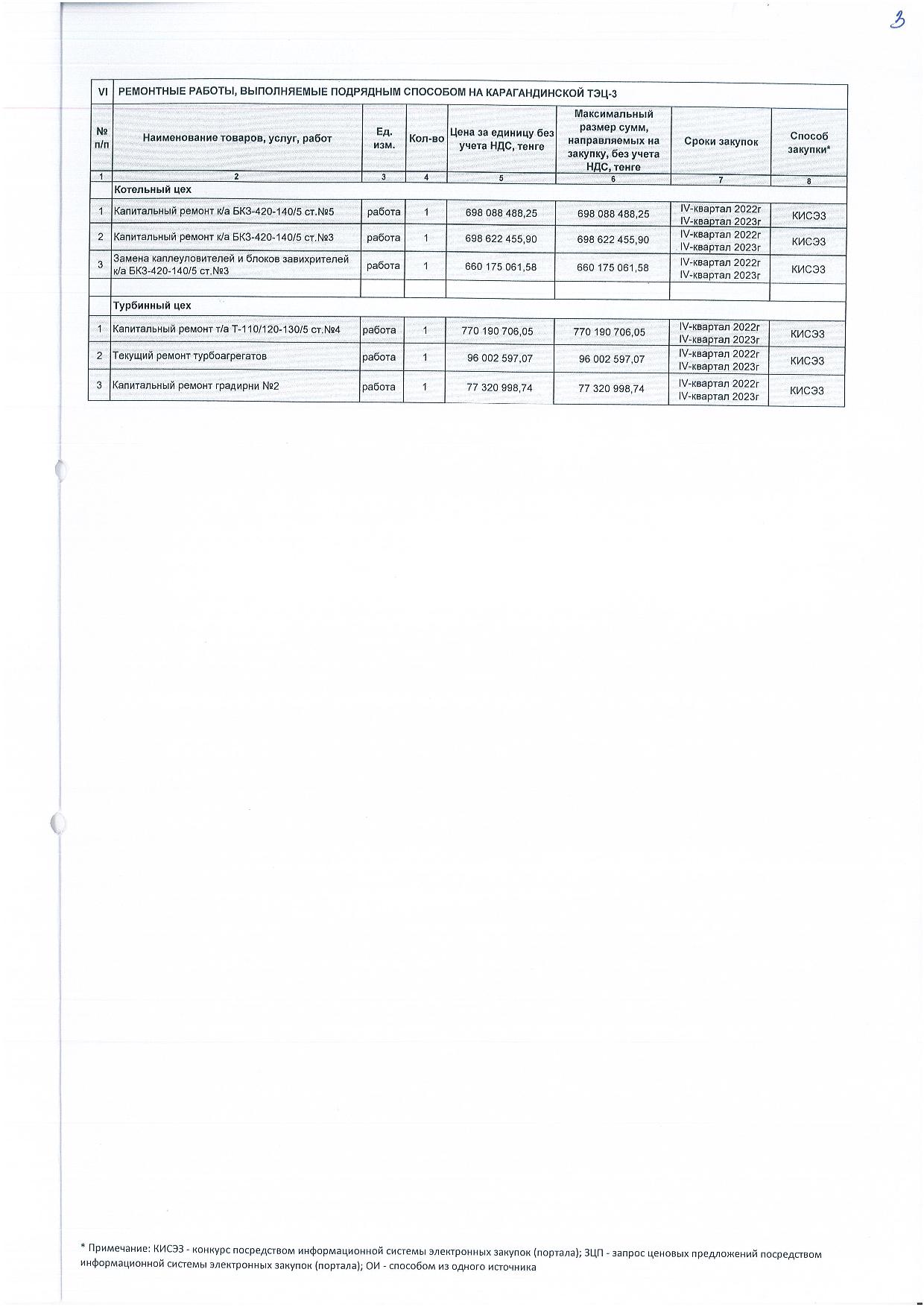 3

| VI | РЕМОНТНЫЕ РАБОТЫ, ВЫПОЛНЯЕМЫЕ ПОДРЯДНЫМ СПОСОБОМ НА КАРАГАНДИНСКОЙ ТЭЦ-3 | | | | | | |
|---|---|---|---|---|---|---|---|
| № п/п | Наименование товаров, услуг, работ | Ед. изм. | Кол-во | Цена за единицу без учета НДС, тенге | Максимальный размер сумм, направляемых на закупку, без учета НДС, тенге | Сроки закупок | Способ закупки* |
| 1 | 2 | 3 | 4 | 5 | 6 | 7 | 8 |
| | Котельный цех | | | | | | |
| 1 | Капитальный ремонт к/а БКЗ-420-140/5 ст.№5 | работа | 1 | 698 088 488,25 | 698 088 488,25 | IV-квартал 2022г IV-квартал 2023г | КИСЭЗ |
| 2 | Капитальный ремонт к/а БКЗ-420-140/5 ст.№3 | работа | 1 | 698 622 455,90 | 698 622 455,90 | IV-квартал 2022г IV-квартал 2023г | КИСЭЗ |
| 3 | Замена каплеуловителей и блоков завихрителей к/а БКЗ-420-140/5 ст.№3 | работа | 1 | 660 175 061,58 | 660 175 061,58 | IV-квартал 2022г IV-квартал 2023г | КИСЭЗ |
| | | | | | | | |
| | Турбинный цех | | | | | | |
| 1 | Капитальный ремонт т/а Т-110/120-130/5 ст.№4 | работа | 1 | 770 190 706,05 | 770 190 706,05 | IV-квартал 2022г IV-квартал 2023г | КИСЭЗ |
| 2 | Текущий ремонт турбоагрегатов | работа | 1 | 96 002 597,07 | 96 002 597,07 | IV-квартал 2022г IV-квартал 2023г | КИСЭЗ |
| 3 | Капитальный ремонт градирни №2 | работа | 1 | 77 320 998,74 | 77 320 998,74 | IV-квартал 2022г IV-квартал 2023г | КИСЭЗ |

* Примечание: КИСЭЗ - конкурс посредством информационной системы электронных закупок (портала); ЗЦП - запрос ценовых предложений посредством информационной системы электронных закупок (портала); ОИ - способом из одного источника